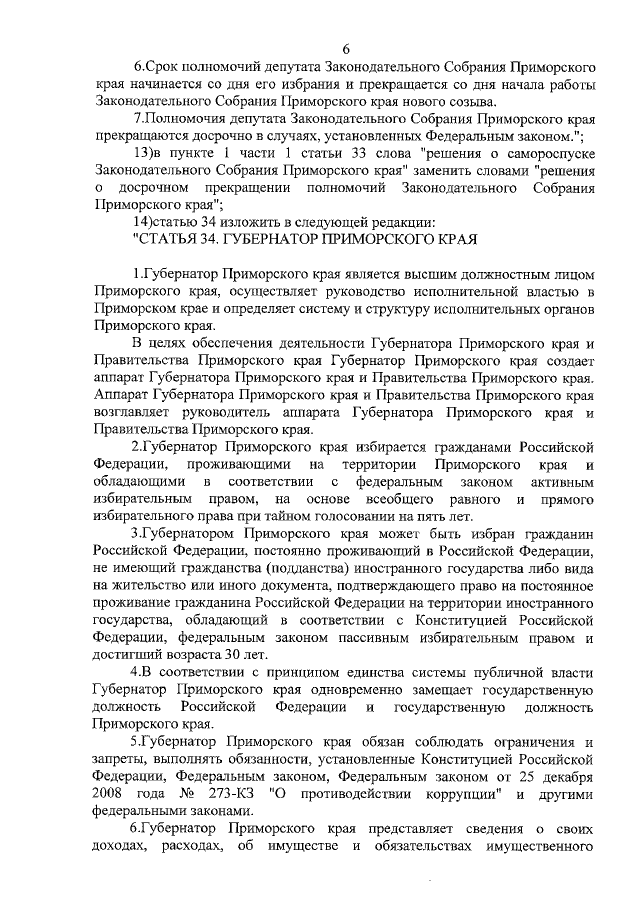 6

6.Срок полномочий депутата Законодательного Собрания Приморского края начинается со дня его избрания и прекращается со дня начала работы Законодательного Собрания Приморского края нового созыва.

7.Полномочия депутата Законодательного Собрания Приморского края прекращаются досрочно в случаях, установленных Федеральным законом.";

13)в пункте 1 части 1 статьи 33 слова "решения о самороспуске Законодательного Собрания Приморского края" заменить словами "решения о досрочном прекращении полномочий Законодательного Собрания Приморского края";

14)статью 34 изложить в следующей редакции:

"СТАТЬЯ 34. ГУБЕРНАТОР ПРИМОРСКОГО КРАЯ

1.Губернатор Приморского края является высшим должностным лицом Приморского края, осуществляет руководство исполнительной властью в Приморском крае и определяет систему и структуру исполнительных органов Приморского края.

В целях обеспечения деятельности Губернатора Приморского края и Правительства Приморского края Губернатор Приморского края создает аппарат Губернатора Приморского края и Правительства Приморского края. Аппарат Губернатора Приморского края и Правительства Приморского края возглавляет руководитель аппарата Губернатора Приморского края и Правительства Приморского края.

2.Губернатор Приморского края избирается гражданами Российской Федерации, проживающими на территории Приморского края и обладающими в соответствии с федеральным законом активным избирательным правом, на основе всеобщего равного и прямого избирательного права при тайном голосовании на пять лет.

3.Губернатором Приморского края может быть избран гражданин Российской Федерации, постоянно проживающий в Российской Федерации, не имеющий гражданства (подданства) иностранного государства либо вида на жительство или иного документа, подтверждающего право на постоянное проживание гражданина Российской Федерации на территории иностранного государства, обладающий в соответствии с Конституцией Российской Федерации, федеральным законом пассивным избирательным правом и достигший возраста 30 лет.

4.В соответствии с принципом единства системы публичной власти Губернатор Приморского края одновременно замещает государственную должность Российской Федерации и государственную должность Приморского края.

5.Губернатор Приморского края обязан соблюдать ограничения и запреты, выполнять обязанности, установленные Конституцией Российской Федерации, Федеральным законом, Федеральным законом от 25 декабря 2008 года № 273-КЗ "О противодействии коррупции" и другими федеральными законами.

6.Губернатор Приморского края представляет сведения о своих доходах, расходах, об имуществе и обязательствах имущественного